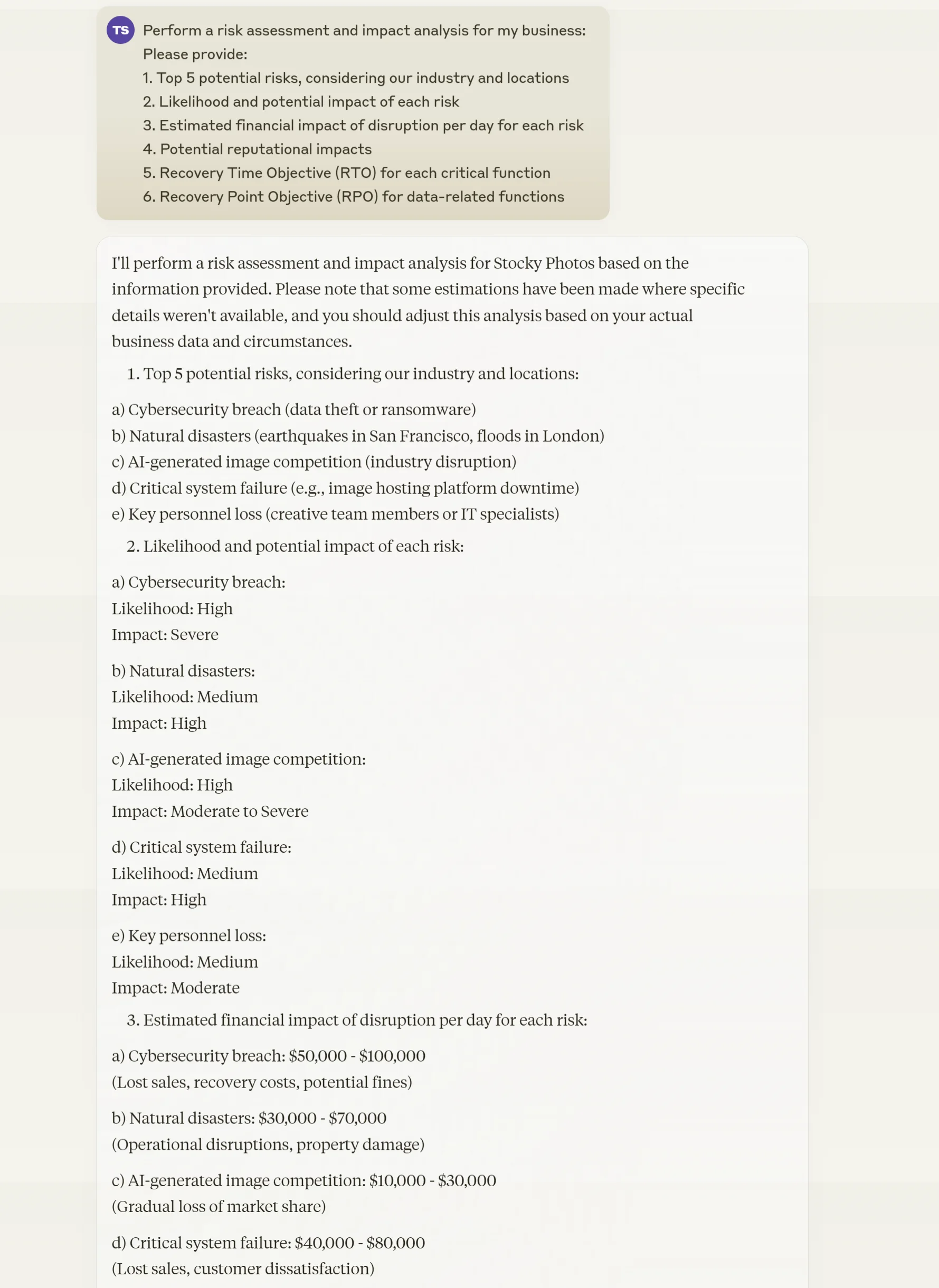 TS

Perform a risk assessment and impact analysis for my business:
Please provide:
1. Top 5 potential risks, considering our industry and locations
2. Likelihood and potential impact of each risk
3. Estimated financial impact of disruption per day for each risk
4. Potential reputational impacts
5. Recovery Time Objective (RTO) for each critical function
6. Recovery Point Objective (RPO) for data-related functions

I'll perform a risk assessment and impact analysis for Stocky Photos based on the information provided. Please note that some estimations have been made where specific details weren't available, and you should adjust this analysis based on your actual business data and circumstances.

1. Top 5 potential risks, considering our industry and locations:

a) Cybersecurity breach (data theft or ransomware)
b) Natural disasters (earthquakes in San Francisco, floods in London)
c) AI-generated image competition (industry disruption)
d) Critical system failure (e.g., image hosting platform downtime)
e) Key personnel loss (creative team members or IT specialists)

2. Likelihood and potential impact of each risk:

a) Cybersecurity breach:
Likelihood: High
Impact: Severe

b) Natural disasters:
Likelihood: Medium
Impact: High

c) AI-generated image competition:
Likelihood: High
Impact: Moderate to Severe

d) Critical system failure:
Likelihood: Medium
Impact: High

e) Key personnel loss:
Likelihood: Medium
Impact: Moderate

3. Estimated financial impact of disruption per day for each risk:

a) Cybersecurity breach: \$50,000 - \$100,000
(Lost sales, recovery costs, potential fines)

b) Natural disasters: \$30,000 - \$70,000
(Operational disruptions, property damage)

c) AI-generated image competition: \$10,000 - \$30,000
(Gradual loss of market share)

d) Critical system failure: \$40,000 - \$80,000
(Lost sales, customer dissatisfaction)